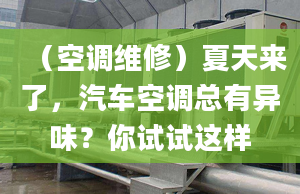 （空调维修）夏天来了，汽车空调总有异味？你试试这样